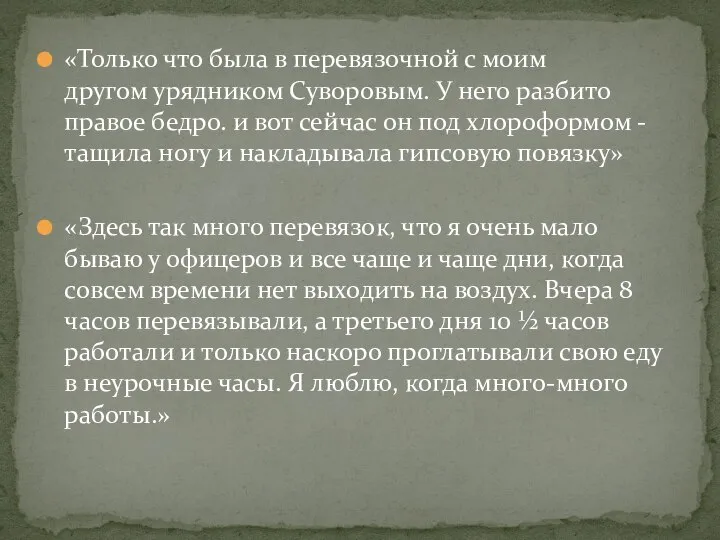 «Только что была в перевязочной с моим другом урядником Суворовым. У него разбито правое бедро. и вот сейчас он под хлороформом - тащила ногу и накладывала гипсовую повязку»

«Здесь так много перевязок, что я очень мало бываю у офицеров и все чаще и чаще дни, когда совсем времени нет выходить на воздух. Вчера 8 часов перевязывали, а третьего дня 10 ½ часов работали и только наскоро проглатывали свою еду в неурочные часы. Я люблю, когда много-много работы.»